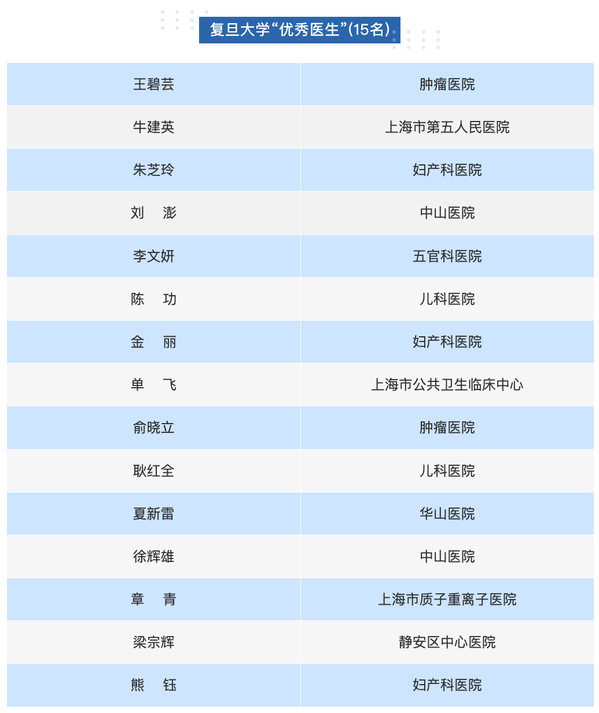 复旦大学“优秀医生”(15名)

| 王碧芸 | 肿瘤医院 |
|---|---|
| 牛建英 | 上海市第五人民医院 |
| 朱芝玲 | 妇产科医院 |
| 刘 澎 | 中山医院 |
| 李文妍 | 五官科医院 |
| 陈 功 | 儿科医院 |
| 金 丽 | 妇产科医院 |
| 单 飞 | 上海市公共卫生临床中心 |
| 俞晓立 | 肿瘤医院 |
| 耿红全 | 儿科医院 |
| 夏新雷 | 华山医院 |
| 徐辉雄 | 中山医院 |
| 章 青 | 上海市质子重离子医院 |
| 梁宗辉 | 静安区中心医院 |
| 熊 钰 | 妇产科医院 |